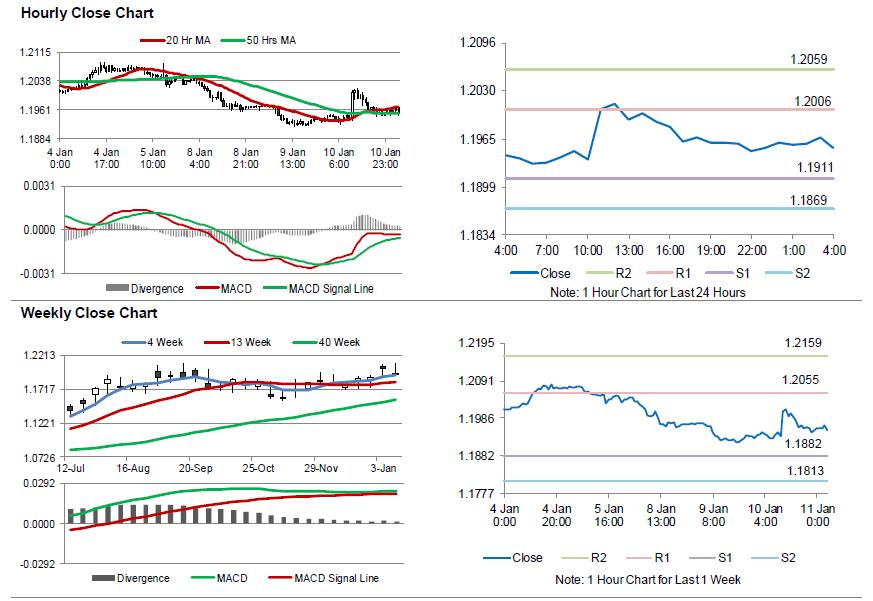 Hourly Close Chart

20 Hr MA
50 Hrs MA

1.2115
1.2038
1.1961
1.1884

4 Jan 0:00
4 Jan 17:00
5 Jan 10:00
8 Jan 4:00
8 Jan 21:00
9 Jan 13:00
10 Jan 6:00
10 Jan 23:00

0.0031
0.0000
-0.0031

Divergence
MACD
MACD Signal Line

1.2096
1.2030
1.1965
1.1899
1.1834

1.2059
1.2006
1.1911
1.1869

4:00
7:00
10:00
13:00
16:00
19:00
22:00
1:00
4:00

Close
R2
R1
S1
S2

Note: 1 Hour Chart for Last 24 Hours

Weekly Close Chart

4 Week
13 Week
40 Week

1.2213
1.1717
1.1221
1.0726

12-Jul
16-Aug
20-Sep
25-Oct
29-Nov
3-Jan

0.0292
0.0000
-0.0292

Divergence
MACD
MACD Signal Line

1.2195
1.2091
1.1986
1.1882
1.1777

1.2159
1.2055
1.1882
1.1813

4 Jan 0:00
4 Jan 20:00
5 Jan 16:00
8 Jan 13:00
9 Jan 8:00
10 Jan 4:00
11 Jan 0:00

Close
R2
R1
S1
S2

Note: 1 Hour Chart for Last 1 Week